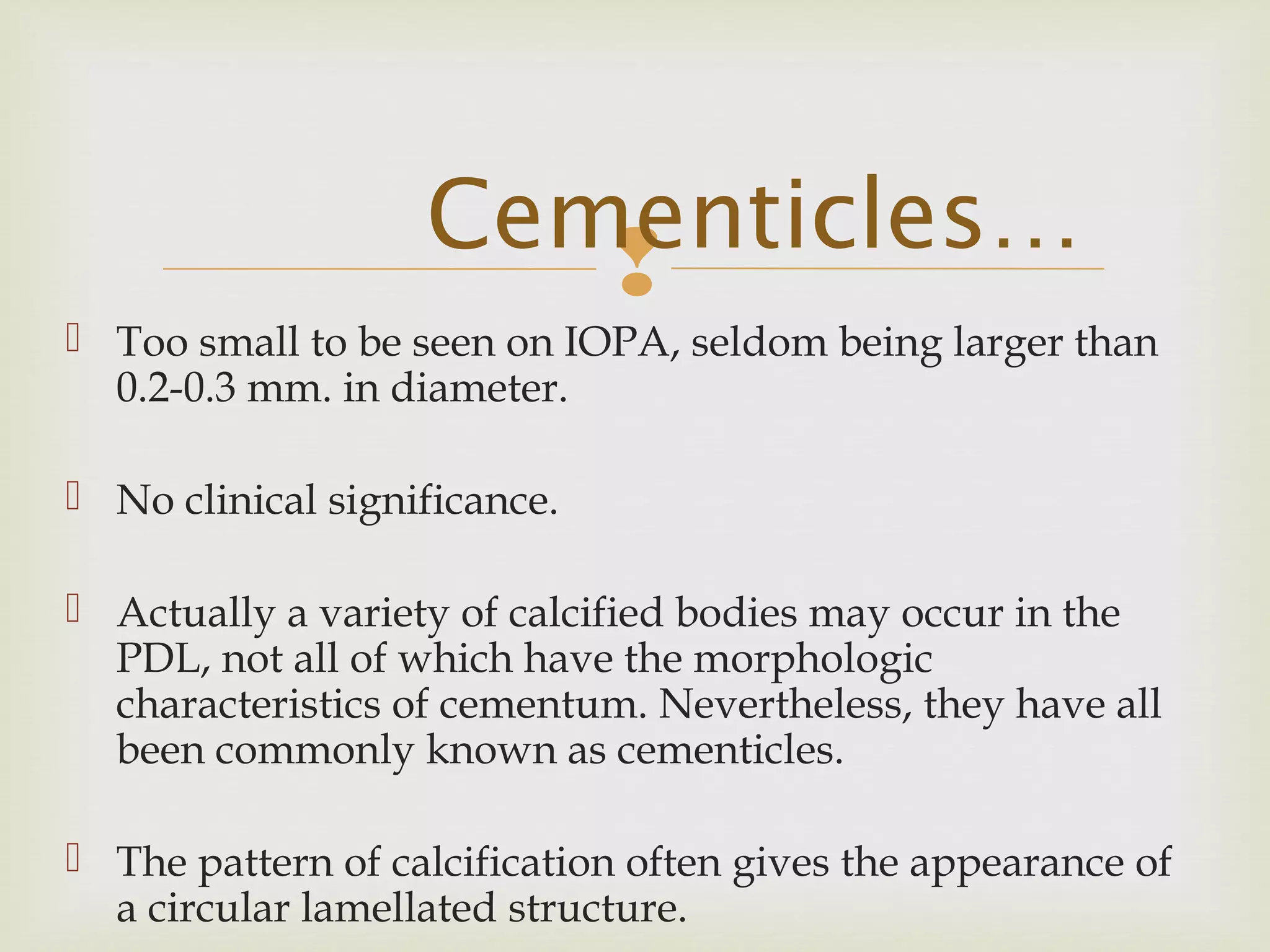 Cementicles…

Too small to be seen on IOPA, seldom being larger than 0.2-0.3 mm. in diameter.

No clinical significance.

Actually a variety of calcified bodies may occur in the PDL, not all of which have the morphologic characteristics of cementum. Nevertheless, they have all been commonly known as cementicles.

The pattern of calcification often gives the appearance of a circular lamellated structure.